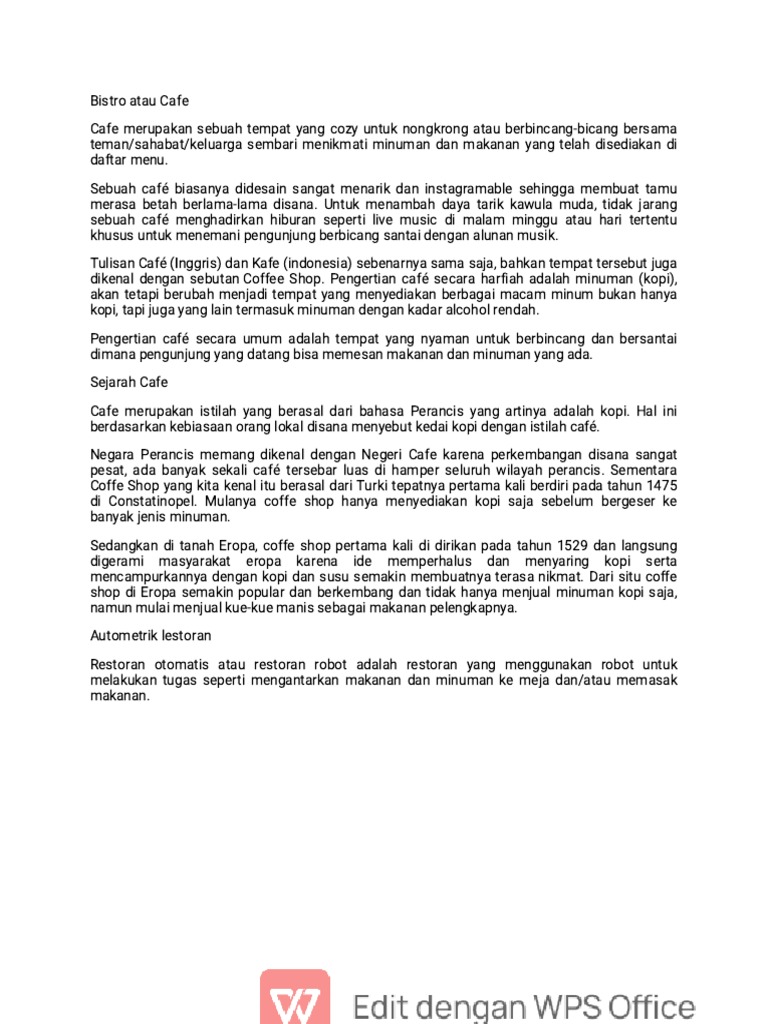 Bistro atau Cafe

Cafe merupakan sebuah tempat yang cozy untuk nongkrong atau berbincang-bicang bersama teman/sahabat/keluarga sembari menikmati minuman dan makanan yang telah disediakan di daftar menu.

Sebuah café biasanya didesain sangat menarik dan instagramable sehingga membuat tamu merasa betah berlama-lama disana. Untuk menambah daya tarik kawula muda, tidak jarang sebuah café menghadirkan hiburan seperti live music di malam minggu atau hari tertentu khusus untuk menemani pengunjung berbicang santai dengan alunan musik.

Tulisan Café (Inggris) dan Kafe (indonesia) sebenarnya sama saja, bahkan tempat tersebut juga dikenal dengan sebutan Coffee Shop. Pengertian café secara harfiah adalah minuman (kopi), akan tetapi berubah menjadi tempat yang menyediakan berbagai macam minum bukan hanya kopi, tapi juga yang lain termasuk minuman dengan kadar alcohol rendah.

Pengertian café secara umum adalah tempat yang nyaman untuk berbincang dan bersantai dimana pengunjung yang datang bisa memesan makanan dan minuman yang ada.

Sejarah Cafe

Cafe merupakan istilah yang berasal dari bahasa Perancis yang artinya adalah kopi. Hal ini berdasarkan kebiasaan orang lokal disana menyebut kedai kopi dengan istilah café.

Negara Perancis memang dikenal dengan Negeri Cafe karena perkembangan disana sangat pesat, ada banyak sekali café tersebar luas di hamper seluruh wilayah perancis. Sementara Coffe Shop yang kita kenal itu berasal dari Turki tepatnya pertama kali berdiri pada tahun 1475 di Constatinopel. Mulanya coffe shop hanya menyediakan kopi saja sebelum bergeser ke banyak jenis minuman.

Sedangkan di tanah Eropa, coffe shop pertama kali di dirikan pada tahun 1529 dan langsung digerami masyarakat eropa karena ide memperhalus dan menyaring kopi serta mencampurkannya dengan kopi dan susu semakin membuatnya terasa nikmat. Dari situ coffe shop di Eropa semakin popular dan berkembang dan tidak hanya menjual minuman kopi saja, namun mulai menjual kue-kue manis sebagai makanan pelengkapnya.

Autometrik lestoran

Restoran otomatis atau restoran robot adalah restoran yang menggunakan robot untuk melakukan tugas seperti mengantarkan makanan dan minuman ke meja dan/atau memasak makanan.

Edit dengan WPS Office